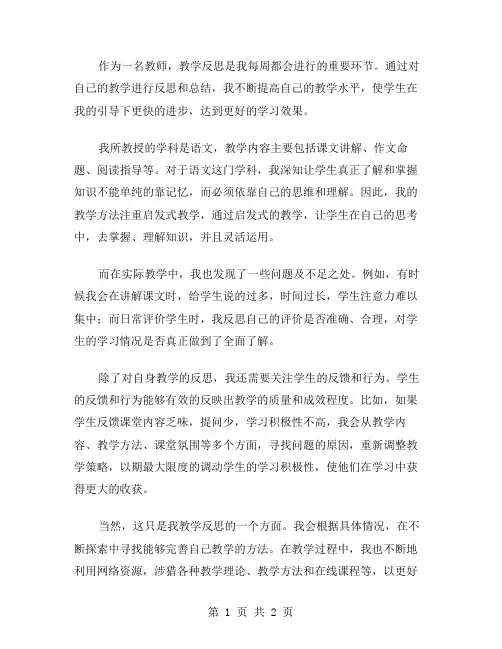 作为一名教师，教学反思是我每周都会进行的重要环节。通过对自己的教学进行反思和总结，我不断提高自己的教学水平，使学生在我的引导下更快的进步，达到更好的学习效果。

我所教授的学科是语文，教学内容主要包括课文讲解、作文命题、阅读指导等。对于语文这门学科，我深知让学生真正了解和掌握知识不能单纯的靠记忆，而必须依靠自己的思维和理解。因此，我的教学方法注重启发式教学，通过启发式的教学，让学生在自己的思考中，去掌握、理解知识，并且灵活运用。

而在实际教学中，我也发现了一些问题及不足之处。例如，有时候我会在讲解课文时，给学生说的过多，时间过长，学生注意力难以集中；而日常评价学生时，我反思自己的评价是否准确、合理，对学生的学习情况是否真正做到了全面了解。

除了对自身教学的反思，我还需要关注学生的反馈和行为。学生的反馈和行为能够有效的反映出教学的质量和成效程度。比如，如果学生反馈课堂内容乏味，提问少，学习积极性不高，我会从教学内容、教学方法、课堂氛围等多个方面，寻找问题的原因，重新调整教学策略，以期最大限度的调动学生的学习积极性，使他们在学习中获得更大的收获。

当然，这只是我教学反思的一个方面。我会根据具体情况，在不断探索中寻找能够完善自己教学的方法。在教学过程中，我也不断地利用网络资源，涉猎各种教学理论、教学方法和在线课程等，以更好

第 1 页 共 2 页